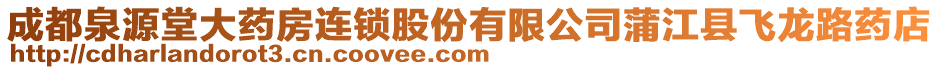 成都泉源堂大药房连锁股份有限公司蒲江县飞龙路药店
http://cdharlandorot3.cn.coovee.com